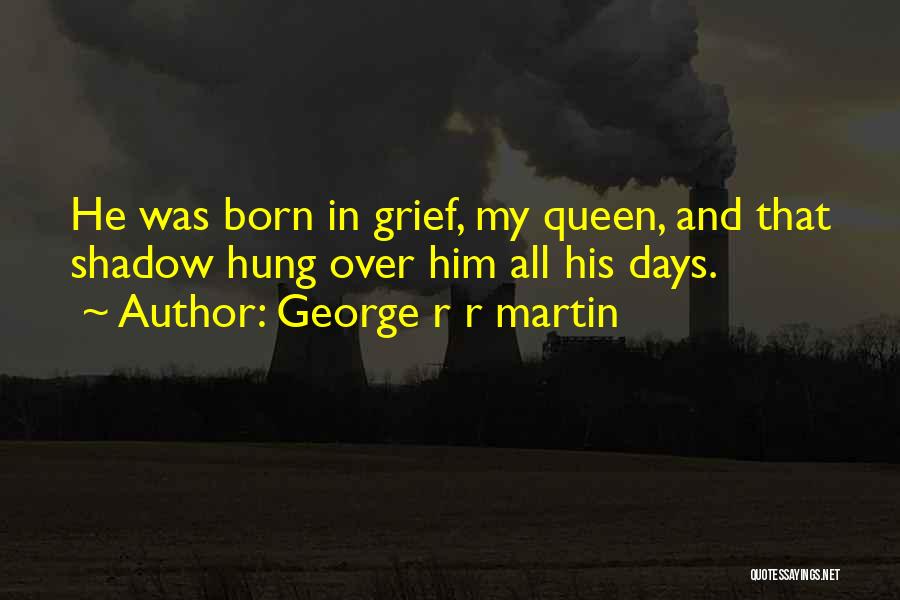 He was born in grief, my queen, and that shadow hung over him all his days.
~ Author: George r r martin

QUOTESSAYINGS.NET